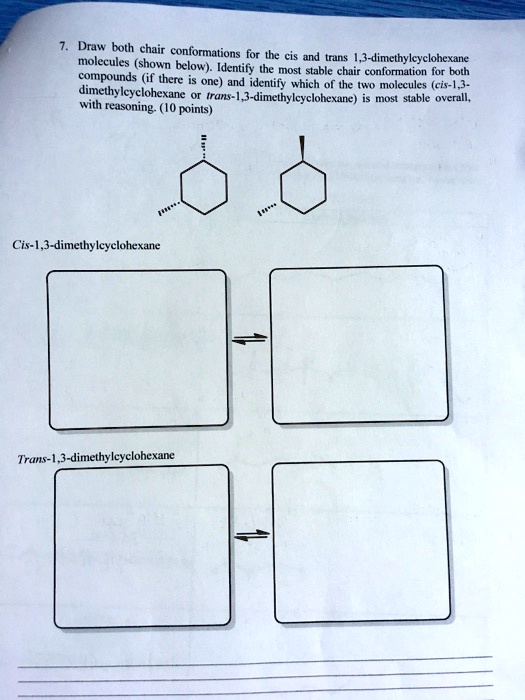 7. Draw both chair conformations for the cis and trans 1,3-dimethylcyclohexane molecules (shown below). Identify the most stable chair conformation for both compounds (if there is one) and identify which of the two molecules (cis-1,3-dimethylcyclohexane or trans-1,3-dimethylcyclohexane) is most stable overall, with reasoning. (10 points)

Cis-1,3-dimethylcyclohexane

Trans-1,3-dimethylcyclohexane